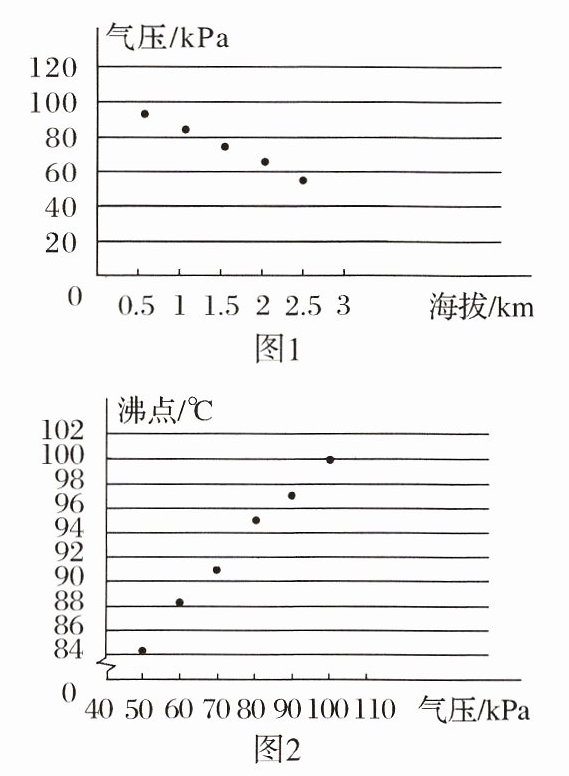 气压/kPa
120
100
80
60
40
20
0
0.5 1 1.5 2 2.5 3
海拔/km
图1

沸点/℃
102
100
98
96
94
92
90
88
86
84
0
40 50 60 70 80 90 100 110
气压/kPa
图2